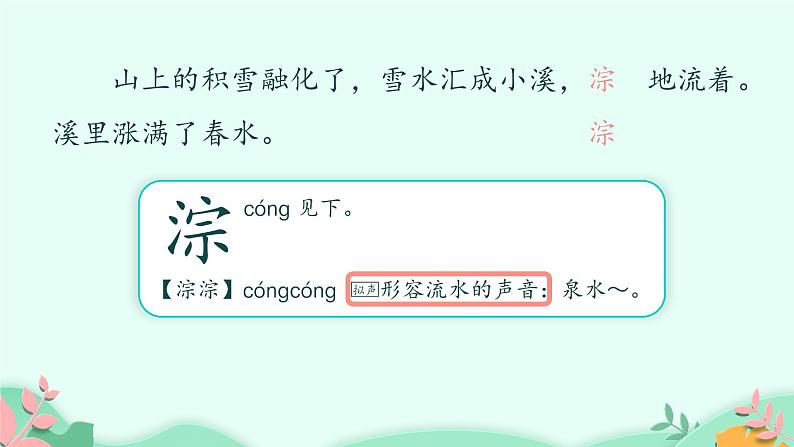 山上的积雪融化了，雪水汇成小溪，淙淙地流着。溪里涨满了春水。

淙 cóng 见下。

【淙淙】cóngcóng 拟声 形容流水的声音：泉水～。